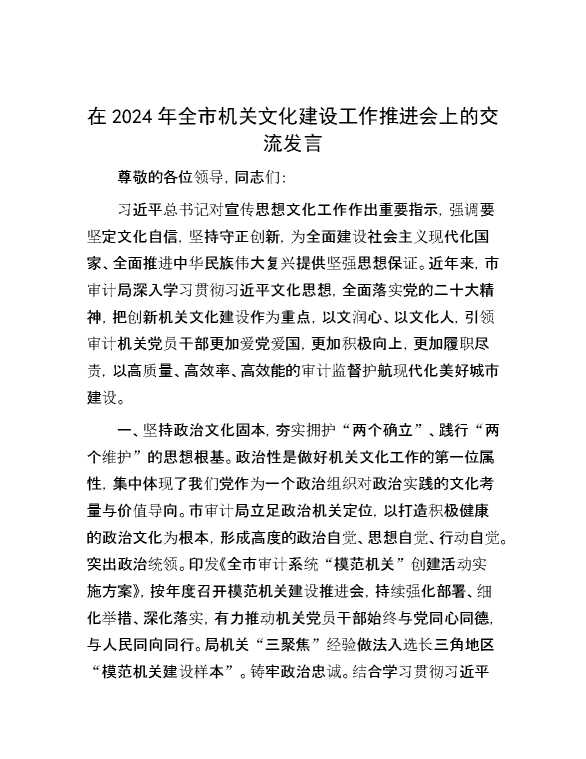 在 2024 年全市机关文化建设工作推进会上的交流发言

尊敬的各位领导，同志们：

习近平总书记对宣传思想文化工作作出重要指示，强调要坚定文化自信，坚持守正创新，为全面建设社会主义现代化国家、全面推进中华民族伟大复兴提供坚强思想保证。近年来，市审计局深入学习贯彻习近平文化思想，全面落实党的二十大精神，把创新机关文化建设作为重点，以文润心、以文化人，引领审计机关党员干部更加爱党爱国，更加积极向上，更加履职尽责，以高质量、高效率、高效能的审计监督护航现代化美好城市建设。

一、坚持政治文化固本，夯实拥护“两个确立”、践行“两个维护”的思想根基。政治性是做好机关文化工作的第一位属性，集中体现了我们党作为一个政治组织对政治实践的文化考量与价值导向。市审计局立足政治机关定位，以打造积极健康的政治文化为根本，形成高度的政治自觉、思想自觉、行动自觉。突出政治统领。印发《全市审计系统“模范机关”创建活动实施方案》，按年度召开模范机关建设推进会，持续强化部署、细化举措、深化落实，有力推动机关党员干部始终与党同心同德，与人民同向同行。局机关“三聚焦”经验做法入选长三角地区“模范机关建设样本”。铸牢政治忠诚。结合学习贯彻习近平